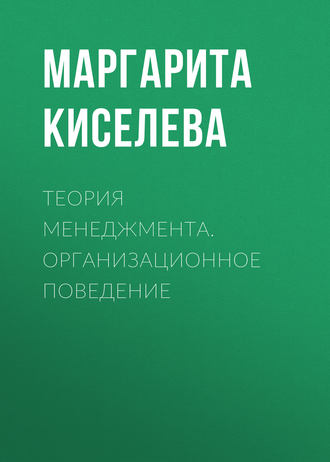 МАРГАРИТА КИСЕЛЕВА

ТЕОРИЯ МЕНЕДЖМЕНТА. ОРГАНИЗАЦИОННОЕ ПОВЕДЕНИЕ